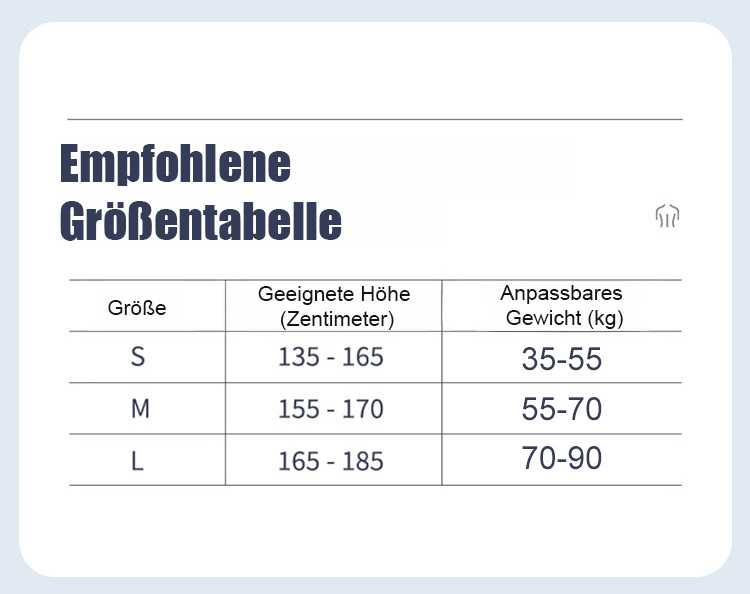 Empfohlene Größentabelle

| Größe | Geeignete Höhe (Zentimeter) | Anpassbares Gewicht (kg) |
|---|---|---|
| S | 135 - 165 | 35-55 |
| M | 155 - 170 | 55-70 |
| L | 165 - 185 | 70-90 |